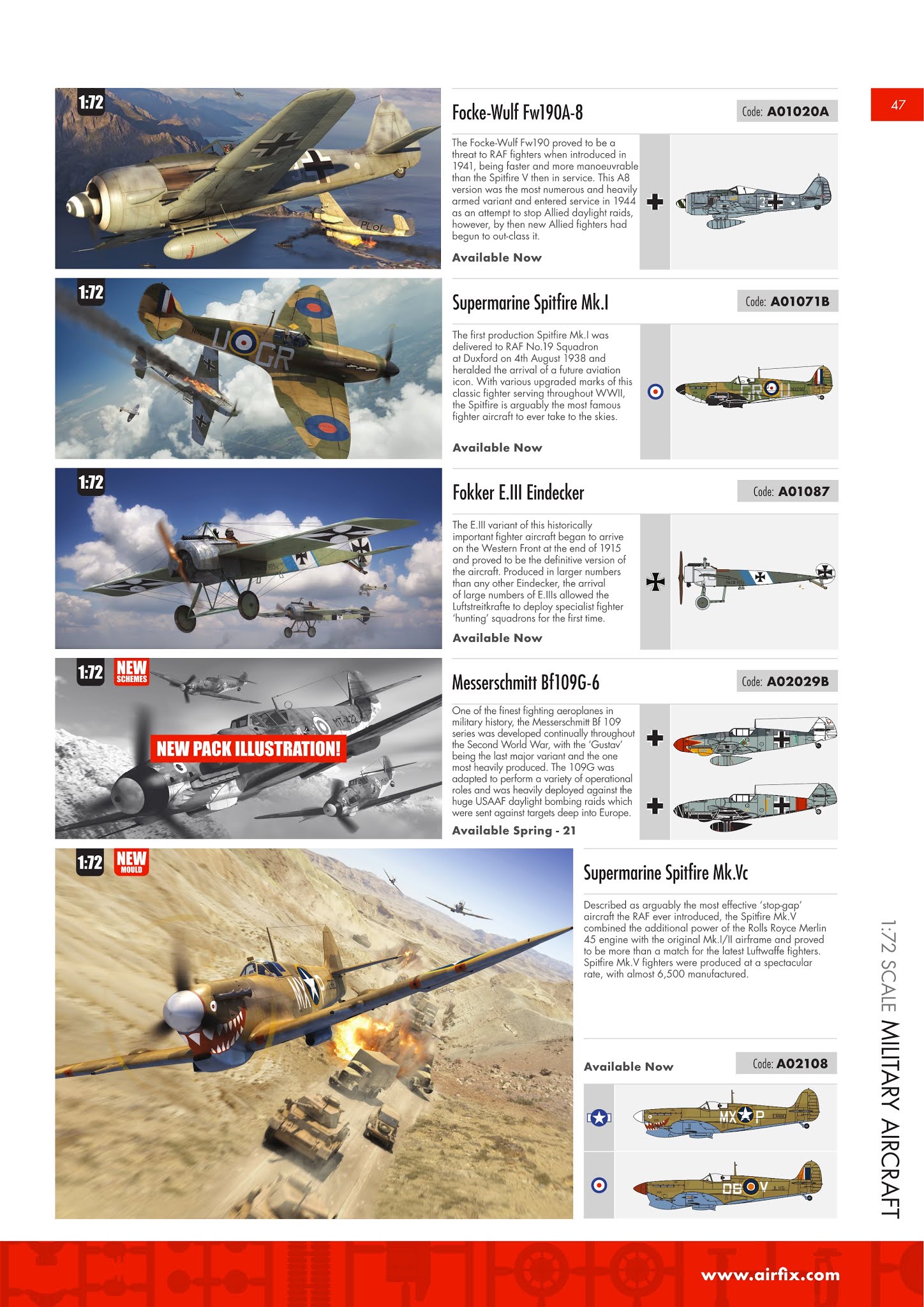 47

1:72

Focke-Wulf Fw190A-8

Code: A01020A

The Focke-Wulf Fw190 proved to be a threat to RAF fighters when introduced in 1941, being faster and more manoeuvrable than the Spitfire V then in service. This A8 version was the most numerous and heavily armed variant and entered service in 1944 as an attempt to stop Allied daylight raids, however, by then new Allied fighters had begun to out-class it.

Available Now

1:72

Supermarine Spitfire Mk.I

Code: A01071B

The first production Spitfire Mk.I was delivered to RAF No.19 Squadron at Duxford on 4th August 1938 and heralded the arrival of a future aviation icon. With various upgraded marks of this classic fighter serving throughout WWII, the Spitfire is arguably the most famous fighter aircraft to ever take to the skies.

Available Now

1:72

Fokker E.III Eindecker

Code: A01087

The E.III variant of this historically important fighter aircraft began to arrive on the Western Front at the end of 1915 and proved to be the definitive version of the aircraft. Produced in larger numbers than any other Eindecker, the arrival of large numbers of E.IIIs allowed the Luftstreitkrafte to deploy specialist fighter 'hunting' squadrons for the first time.

Available Now

1:72 NEW SCHEMES

NEW PACK ILLUSTRATION!

Messerschmitt Bf109G-6

Code: A02029B

One of the finest fighting aeroplanes in military history, the Messerschmitt Bf 109 series was developed continually throughout the Second World War, with the 'Gustav' being the last major variant and the one most heavily produced. The 109G was adapted to perform a variety of operational roles and was heavily deployed against the huge USAAF daylight bombing raids which were sent against targets deep into Europe.

Available Spring - 21

1:72 NEW MOULD

Supermarine Spitfire Mk.Vc

Described as arguably the most effective 'stop-gap' aircraft the RAF ever introduced, the Spitfire Mk.V combined the additional power of the Rolls Royce Merlin 45 engine with the original Mk.I/II airframe and proved to be more than a match for the latest Luftwaffe fighters. Spitfire Mk.V fighters were produced at a spectacular rate, with almost 6,500 manufactured.

Available Now

Code: A02108

1:72 SCALE MILITARY AIRCRAFT

www.airfix.com